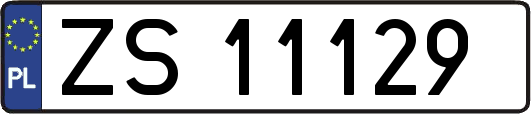 PL
ZS 11129